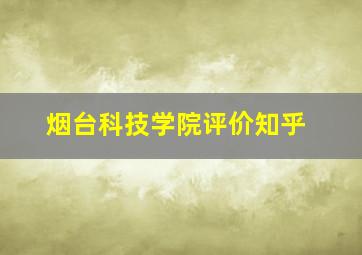 烟台科技学院评价知乎